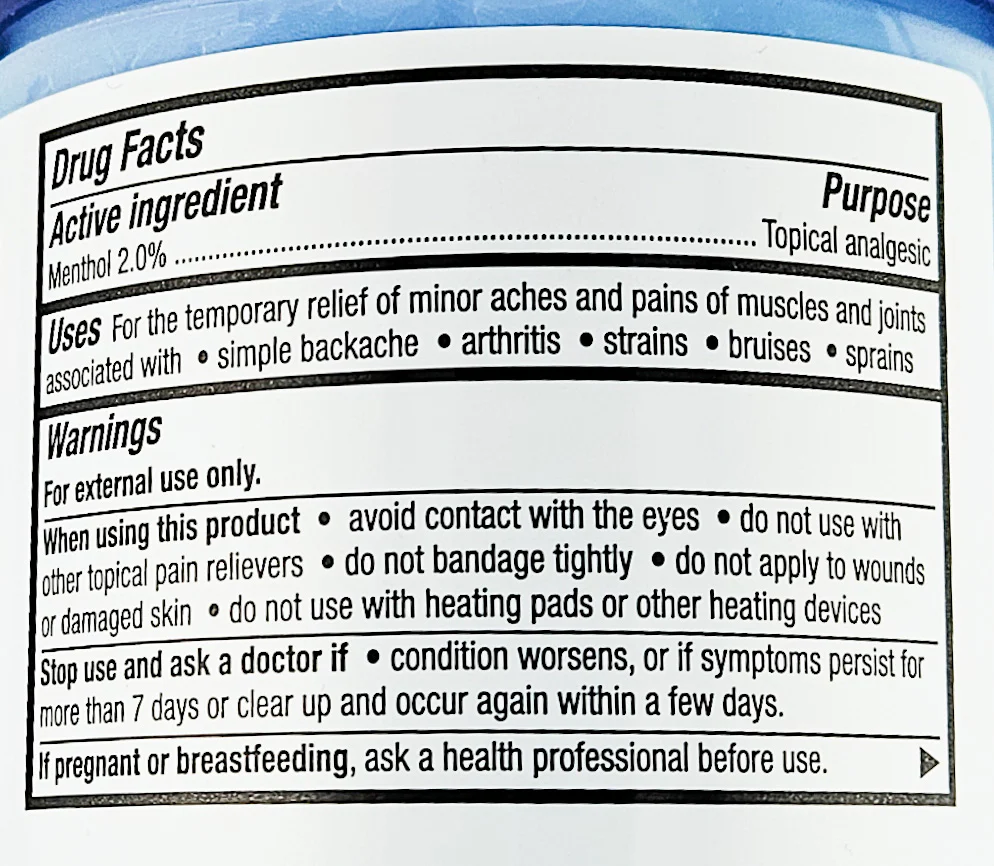 Drug Facts

Active ingredient
Purpose

Menthol 2.0% Topical analgesic

Uses For the temporary relief of minor aches and pains of muscles and joints associated with • simple backache • arthritis • strains • bruises • sprains

Warnings

For external use only.

When using this product • avoid contact with the eyes • do not use with other topical pain relievers • do not bandage tightly • do not apply to wounds or damaged skin • do not use with heating pads or other heating devices

Stop use and ask a doctor if • condition worsens, or if symptoms persist for more than 7 days or clear up and occur again within a few days.

If pregnant or breastfeeding, ask a health professional before use.